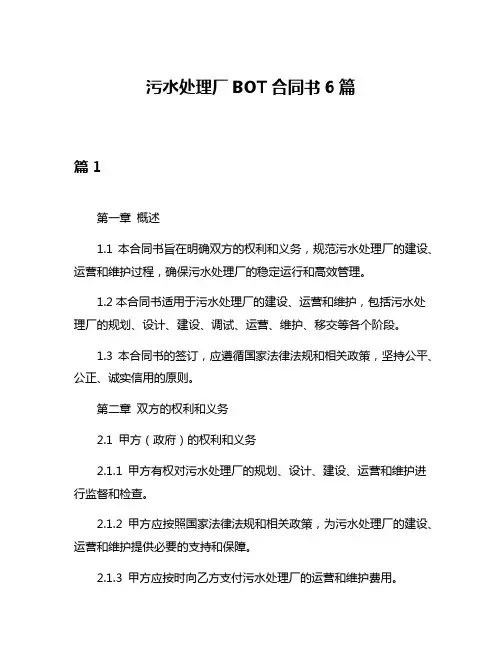 污水处理厂 BOT 合同书 6 篇

篇 1

第一章 概述

1.1 本合同书旨在明确双方的权利和义务，规范污水处理厂的建设、运营和维护过程，确保污水处理厂的稳定运行和高效管理。

1.2 本合同书适用于污水处理厂的建设、运营和维护，包括污水处理厂的规划、设计、建设、调试、运营、维护、移交等各个阶段。

1.3 本合同书的签订，应遵循国家法律法规和相关政策，坚持公平、公正、诚实信用的原则。

第二章 双方的权利和义务

2.1 甲方（政府）的权利和义务

2.1.1 甲方有权对污水处理厂的规划、设计、建设、运营和维护进行监督和检查。

2.1.2 甲方应按照国家法律法规和相关政策，为污水处理厂的建设、运营和维护提供必要的支持和保障。

2.1.3 甲方应按时向乙方支付污水处理厂的运营和维护费用。